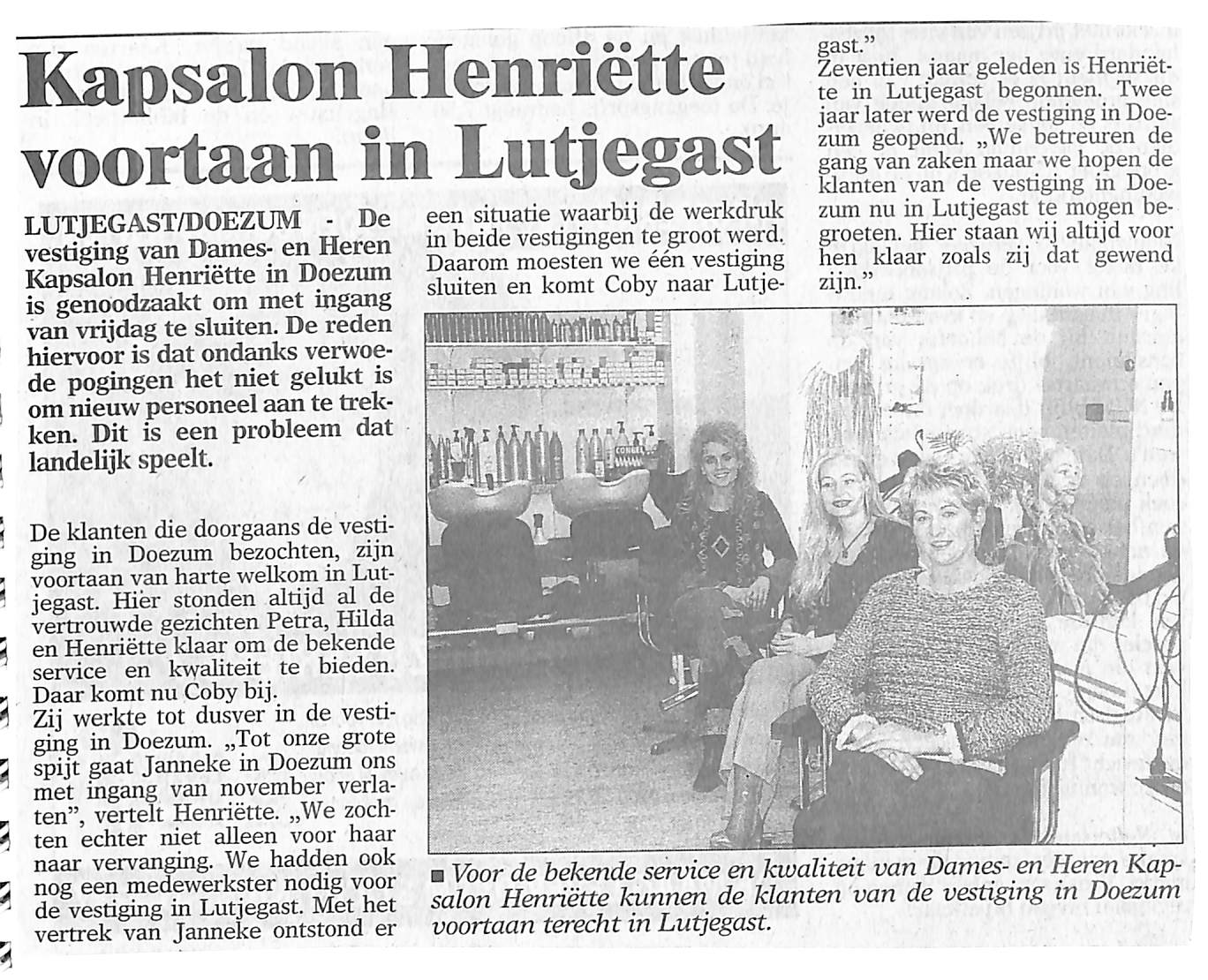 Kapsalon Henriëtte voortaan in Lutjegast

LUTJEGAST/DOEZUM - De vestiging van Dames- en Heren Kapsalon Henriëtte in Doezum is genoodzaakt om met ingang van vrijdag te sluiten. De reden hiervoor is dat ondanks verwoede pogingen het niet gelukt is om nieuw personeel aan te trekken. Dit is een probleem dat landelijk speelt.

De klanten die doorgaans de vestiging in Doezum bezochten, zijn voortaan van harte welkom in Lutjegast. Hier stonden altijd al de vertrouwde gezichten Petra, Hilda en Henriëtte klaar om de bekende service en kwaliteit te bieden. Daar komt nu Coby bij.
Zij werkte tot dusver in de vestiging in Doezum. „Tot onze grote spijt gaat Janneke in Doezum ons met ingang van november verlaten", vertelt Henriëtte. „We zochten echter niet alleen voor haar naar vervanging. We hadden ook nog een medewerkster nodig voor de vestiging in Lutjegast. Met het vertrek van Janneke ontstond er een situatie waarbij de werkdruk in beide vestigingen te groot werd. Daarom moesten we één vestiging sluiten en komt Coby naar Lutjegast."
Zeventien jaar geleden is Henriëtte in Lutjegast begonnen. Twee jaar later werd de vestiging in Doezum geopend. „We betreuren de gang van zaken maar we hopen de klanten van de vestiging in Doezum nu in Lutjegast te mogen begroeten. Hier staan wij altijd voor hen klaar zoals zij dat gewend zijn."

■ Voor de bekende service en kwaliteit van Dames- en Heren Kapsalon Henriëtte kunnen de klanten van de vestiging in Doezum voortaan terecht in Lutjegast.